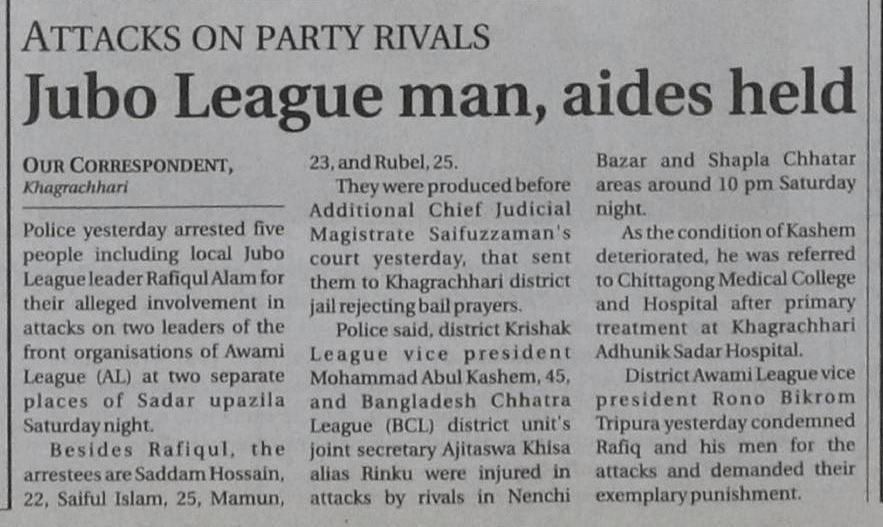 ATTACKS ON PARTY RIVALS

Jubo League man, aides held

OUR CORRESPONDENT,
Khagrachhari

Police yesterday arrested five people including local Jubo League leader Rafiqul Alam for their alleged involvement in attacks on two leaders of the front organisations of Awami League (AL) at two separate places of Sadar upazila Saturday night.

Besides Rafiqul, the arrestees are Saddam Hossain, 22, Saiful Islam, 25, Mamun, 23, and Rubel, 25.

They were produced before Additional Chief Judicial Magistrate Saifuzzaman's court yesterday, that sent them to Khagrachhari district jail rejecting bail prayers.

Police said, district Krishak League vice president Mohammad Abul Kashem, 45, and Bangladesh Chhatra League (BCL) district unit's joint secretary Ajitaswa Khisa alias Rinku were injured in attacks by rivals in Nenchi Bazar and Shapla Chhatar areas around 10 pm Saturday night.

As the condition of Kashem deteriorated, he was referred to Chittagong Medical College and Hospital after primary treatment at Khagrachhari Adhunik Sadar Hospital.

District Awami League vice president Rono Bikrom Tripura yesterday condemned Rafiq and his men for the attacks and demanded their exemplary punishment.